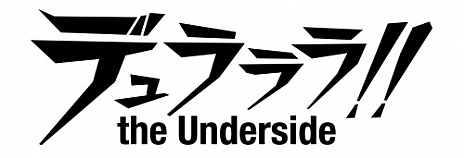 デュラララ!!
the Underside